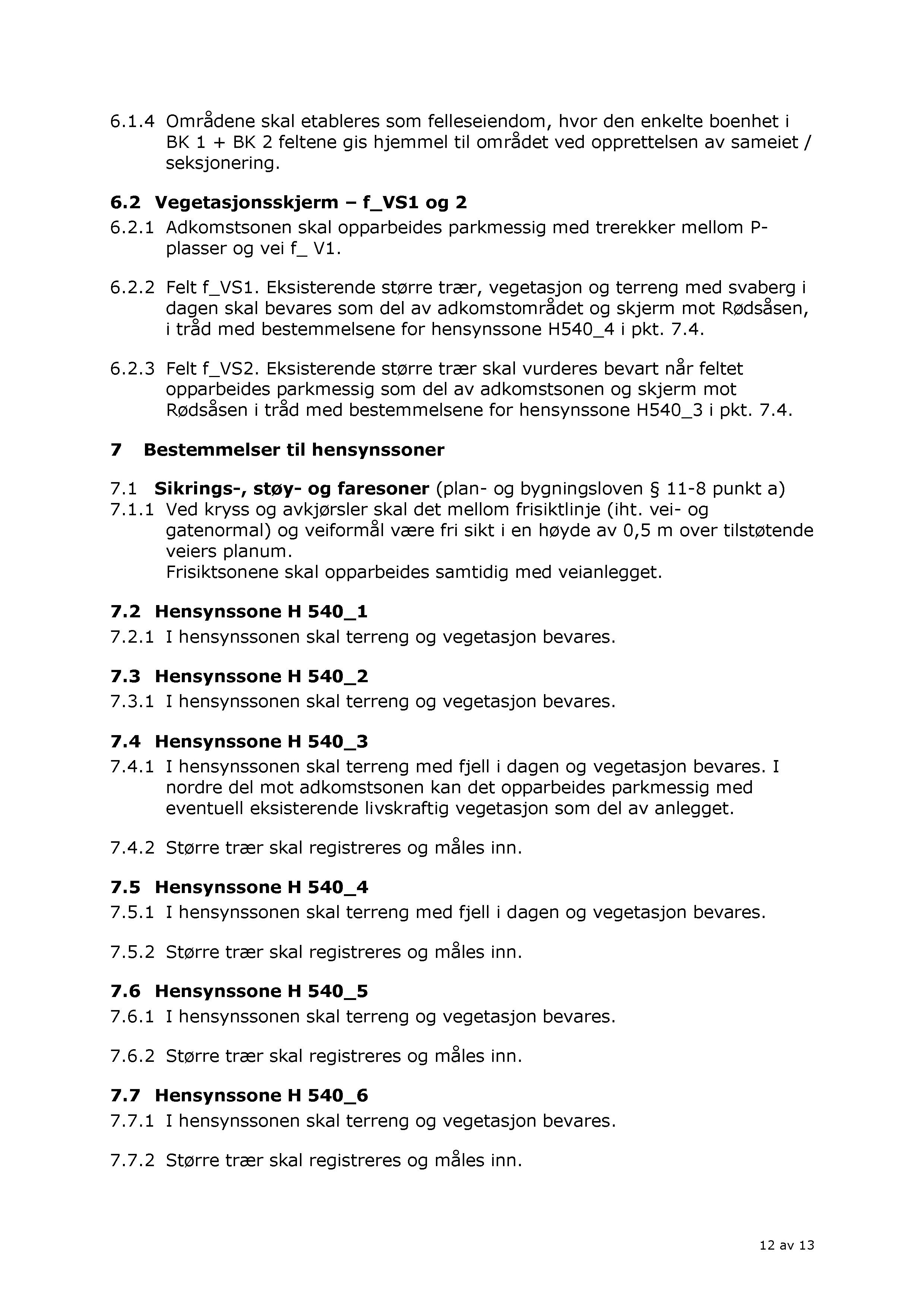 6.1.4 Områdene skal etableres som felleseiendom, hvor den enkelte boenhet i BK 1 + BK 2 feltene gis hjemmel til området ved opprettelsen av sameiet / seksjonering.

6.2 Vegetasjonsskjerm – f_VS1 og 2

6.2.1 Adkomstsonen skal opparbeides parkmessig med trerekker mellom P-plasser og vei f_ V1.

6.2.2 Felt f_VS1. Eksisterende større trær, vegetasjon og terreng med svaberg i dagen skal bevares som del av adkomstområdet og skjerm mot Rødsåsen, i tråd med bestemmelsene for hensynssone H540_4 i pkt. 7.4.

6.2.3 Felt f_VS2. Eksisterende større trær skal vurderes bevart når feltet opparbeides parkmessig som del av adkomstsonen og skjerm mot Rødsåsen i tråd med bestemmelsene for hensynssone H540_3 i pkt. 7.4.

7 Bestemmelser til hensynssoner

7.1 Sikrings-, støy- og faresoner (plan- og bygningsloven § 11-8 punkt a)

7.1.1 Ved kryss og avkjørsler skal det mellom frisiktlinje (iht. vei- og gatenormal) og veiformål være fri sikt i en høyde av 0,5 m over tilstøtende veiers planum.
Frisiktsonene skal opparbeides samtidig med veianlegget.

7.2 Hensynssone H 540_1

7.2.1 I hensynssonen skal terreng og vegetasjon bevares.

7.3 Hensynssone H 540_2

7.3.1 I hensynssonen skal terreng og vegetasjon bevares.

7.4 Hensynssone H 540_3

7.4.1 I hensynssonen skal terreng med fjell i dagen og vegetasjon bevares. I nordre del mot adkomstsonen kan det opparbeides parkmessig med eventuell eksisterende livskraftig vegetasjon som del av anlegget.

7.4.2 Større trær skal registreres og måles inn.

7.5 Hensynssone H 540_4

7.5.1 I hensynssonen skal terreng med fjell i dagen og vegetasjon bevares.

7.5.2 Større trær skal registreres og måles inn.

7.6 Hensynssone H 540_5

7.6.1 I hensynssonen skal terreng og vegetasjon bevares.

7.6.2 Større trær skal registreres og måles inn.

7.7 Hensynssone H 540_6

7.7.1 I hensynssonen skal terreng og vegetasjon bevares.

7.7.2 Større trær skal registreres og måles inn.

12 av 13